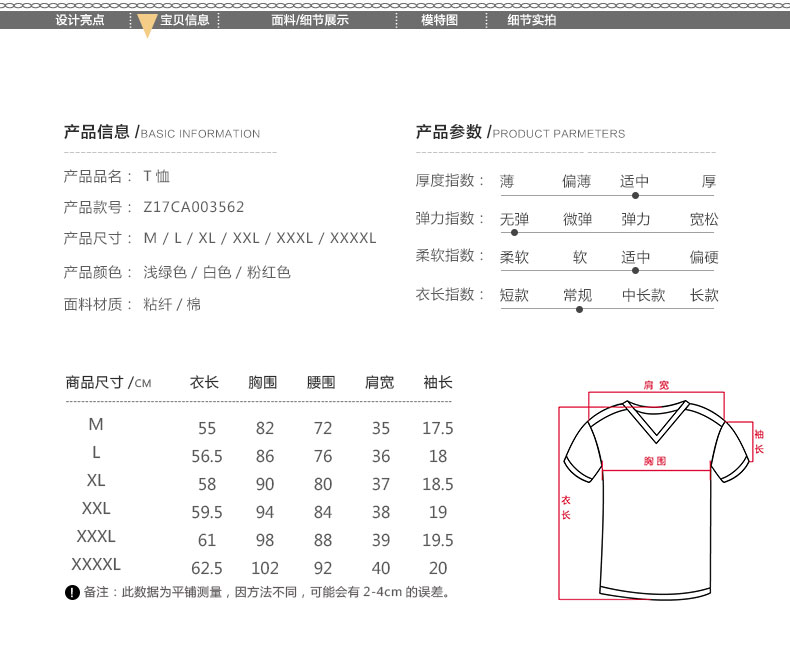 设计亮点　宝贝信息　面料/细节展示　模特图　细节实拍

产品信息 /BASIC INFORMATION

产品品名： T 恤

产品款号： Z17CA003562

产品尺寸： M / L / XL / XXL / XXXL / XXXXL

产品颜色： 浅绿色 / 白色 / 粉红色

面料材质： 粘纤 / 棉

产品参数 /PRODUCT PARMETERS

厚度指数： 薄　偏薄　适中　厚

弹力指数： 无弹　微弹　弹力　宽松

柔软指数： 柔软　软　适中　偏硬

衣长指数： 短款　常规　中长款　长款

| 商品尺寸 /CM | 衣长 | 胸围 | 腰围 | 肩宽 | 袖长 |
|---|---|---|---|---|---|
| M | 55 | 82 | 72 | 35 | 17.5 |
| L | 56.5 | 86 | 76 | 36 | 18 |
| XL | 58 | 90 | 80 | 37 | 18.5 |
| XXL | 59.5 | 94 | 84 | 38 | 19 |
| XXXL | 61 | 98 | 88 | 39 | 19.5 |
| XXXXL | 62.5 | 102 | 92 | 40 | 20 |

备注：此数据为平铺测量，因方法不同，可能会有 2-4cm 的误差。

肩宽
袖长
胸围
衣长